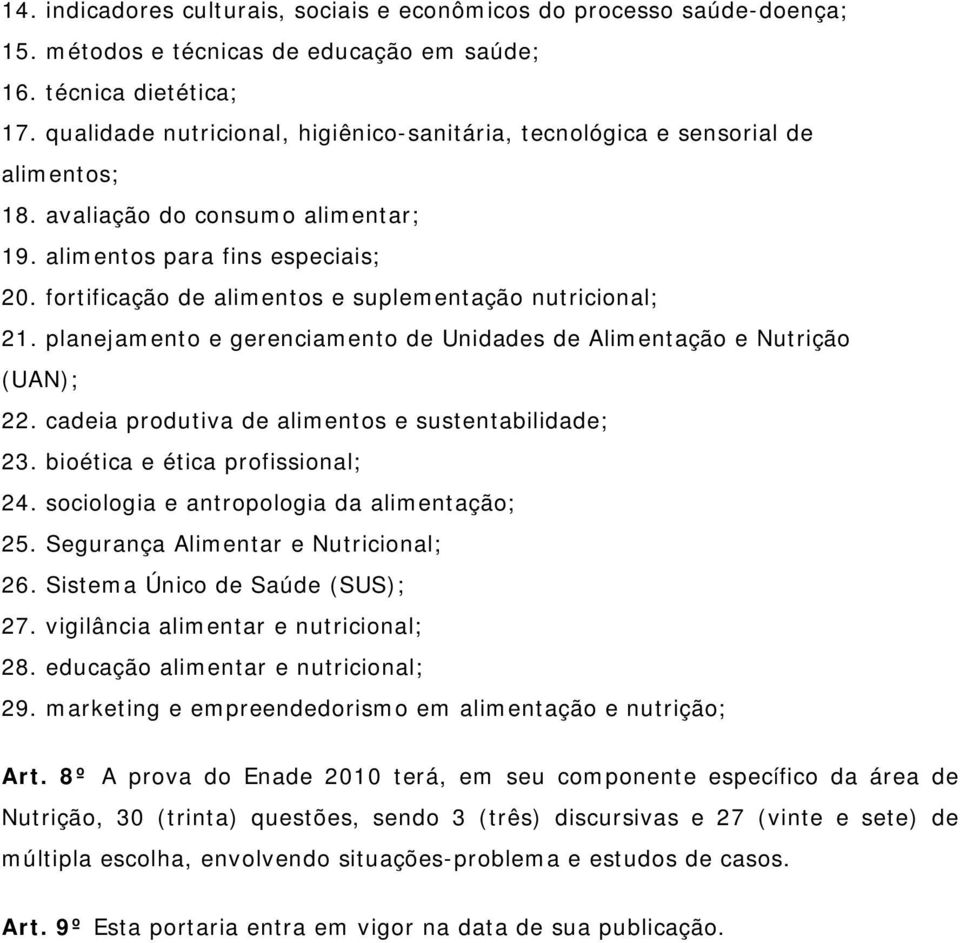 14. indicadores culturais, sociais e econômicos do processo saúde-doença;
15. métodos e técnicas de educação em saúde;
16. técnica dietética;
17. qualidade nutricional, higiênico-sanitária, tecnológica e sensorial de alimentos;
18. avaliação do consumo alimentar;
19. alimentos para fins especiais;
20. fortificação de alimentos e suplementação nutricional;
21. planejamento e gerenciamento de Unidades de Alimentação e Nutrição (UAN);
22. cadeia produtiva de alimentos e sustentabilidade;
23. bioética e ética profissional;
24. sociologia e antropologia da alimentação;
25. Segurança Alimentar e Nutricional;
26. Sistema Único de Saúde (SUS);
27. vigilância alimentar e nutricional;
28. educação alimentar e nutricional;
29. marketing e empreendedorismo em alimentação e nutrição;

Art. 8º A prova do Enade 2010 terá, em seu componente específico da área de Nutrição, 30 (trinta) questões, sendo 3 (três) discursivas e 27 (vinte e sete) de múltipla escolha, envolvendo situações-problema e estudos de casos.

Art. 9º Esta portaria entra em vigor na data de sua publicação.